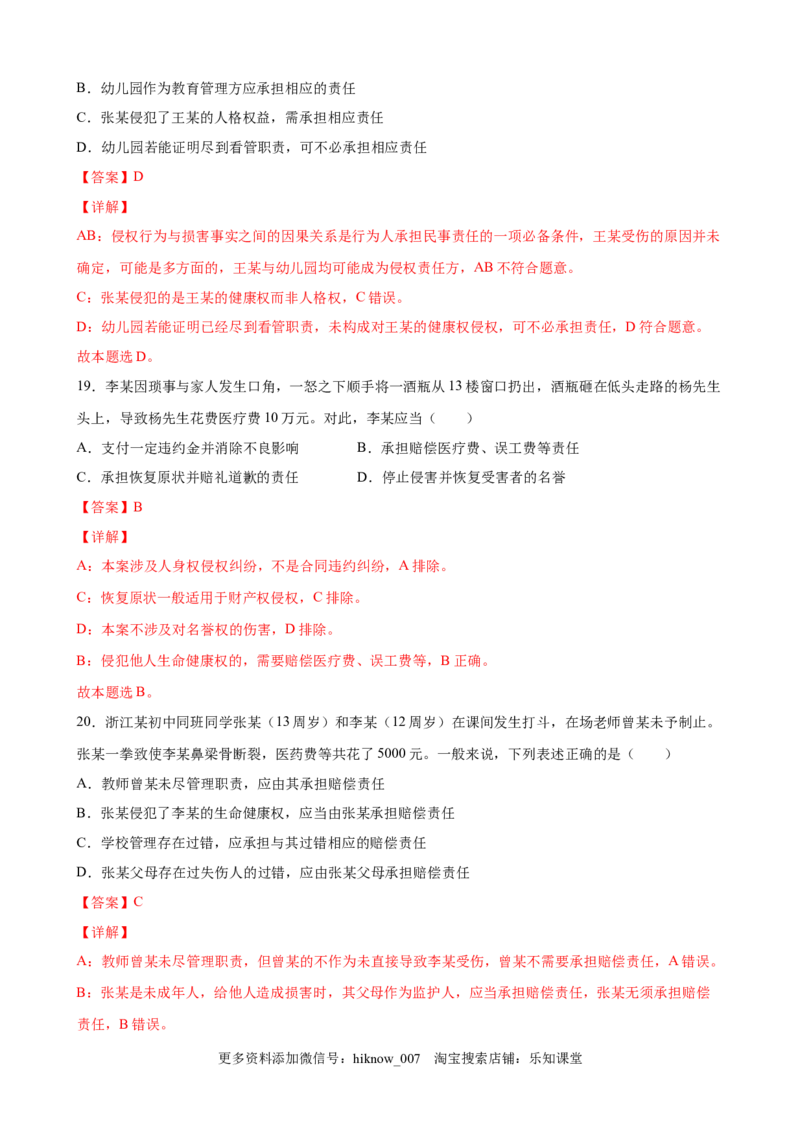 B．幼儿园作为教育管理方应承担相应的责任

C．张某侵犯了王某的人格权益，需承担相应责任

D．幼儿园若能证明尽到看管职责，可不必承担相应责任

【答案】D

【详解】

AB：侵权行为与损害事实之间的因果关系是行为人承担民事责任的一项必备条件，王某受伤的原因并未确定，可能是多方面的，王某与幼儿园均可能成为侵权责任方，AB不符合题意。

C：张某侵犯的是王某的健康权而非人格权，C错误。

D：幼儿园若能证明已经尽到看管职责，未构成对王某的健康权侵权，可不必承担责任，D符合题意。

故本题选D。

19．李某因琐事与家人发生口角，一怒之下顺手将一酒瓶从13楼窗口扔出，酒瓶砸在低头走路的杨先生头上，导致杨先生花费医疗费10万元。对此，李某应当（　　）

A．支付一定违约金并消除不良影响　　B．承担赔偿医疗费、误工费等责任

C．承担恢复原状并赔礼道歉的责任　　D．停止侵害并恢复受害者的名誉

【答案】B

【详解】

A：本案涉及人身权侵权纠纷，不是合同违约纠纷，A排除。

C：恢复原状一般适用于财产权侵权，C排除。

D：本案不涉及对名誉权的伤害，D排除。

B：侵犯他人生命健康权的，需要赔偿医疗费、误工费等，B正确。

故本题选B。

20．浙江某初中同班同学张某（13周岁）和李某（12周岁）在课间发生打斗，在场老师曾某未予制止。张某一拳致使李某鼻梁骨断裂，医药费等共花了5000元。一般来说，下列表述正确的是（　　）

A．教师曾某未尽管理职责，应由其承担赔偿责任

B．张某侵犯了李某的生命健康权，应当由张某承担赔偿责任

C．学校管理存在过错，应承担与其过错相应的赔偿责任

D．张某父母存在过失伤人的过错，应由张某父母承担赔偿责任

【答案】C

【详解】

A：教师曾某未尽管理职责，但曾某的不作为未直接导致李某受伤，曾某不需要承担赔偿责任，A错误。

B：张某是未成年人，给他人造成损害时，其父母作为监护人，应当承担赔偿责任，张某无须承担赔偿责任，B错误。

更多资料添加微信号：hiknow_007　淘宝搜索店铺：乐知课堂